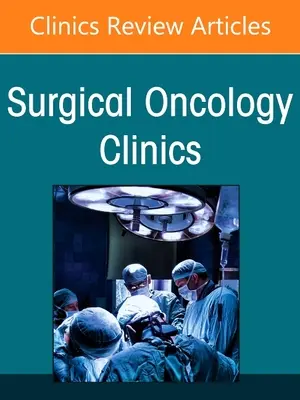 Clinics Review Articles

Surgical Oncology Clinics